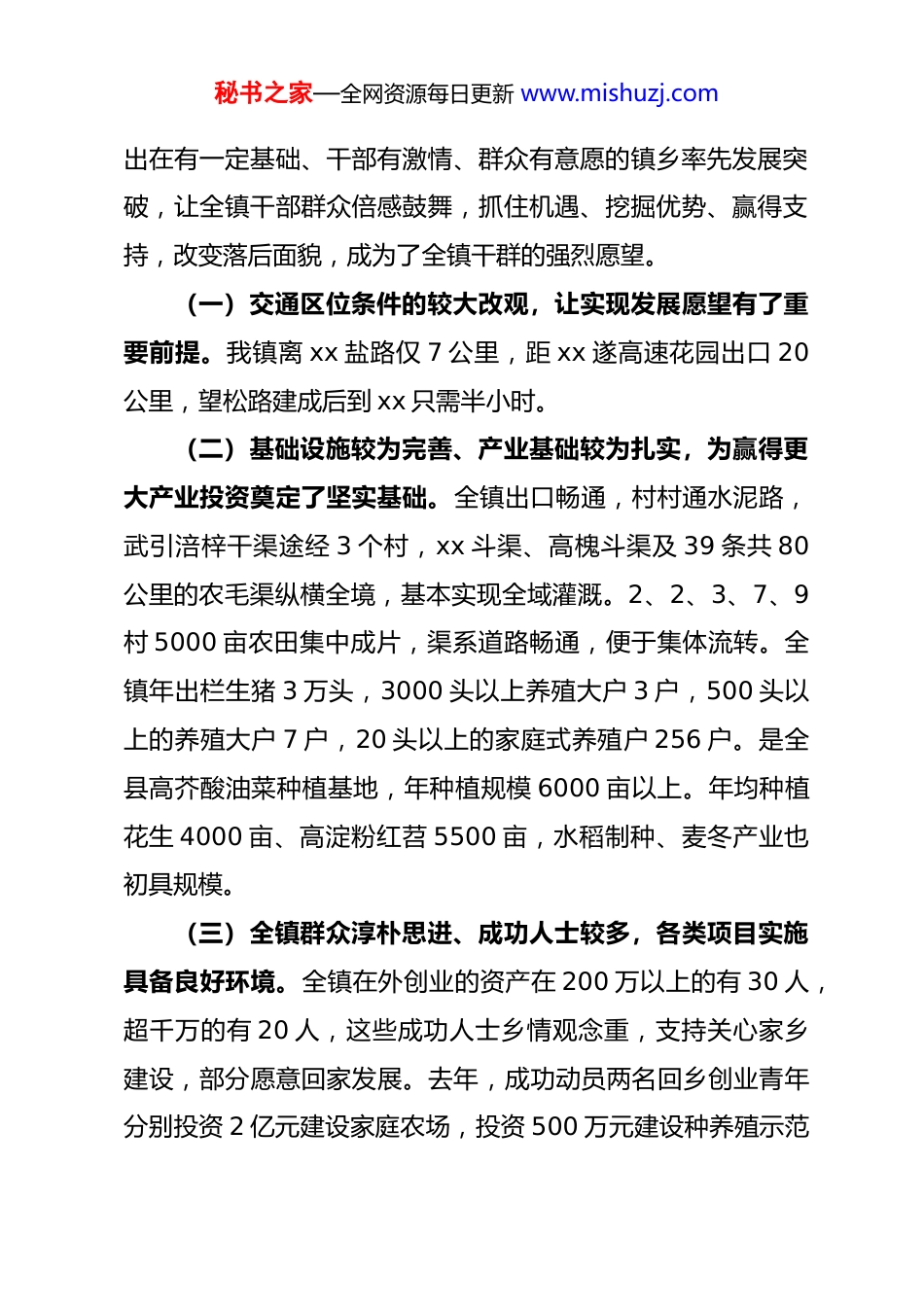 秘书之家—全网资源每日更新 www.mishuzj.com

出在有一定基础、干部有激情、群众有意愿的镇乡率先发展突破，让全镇干部群众倍感鼓舞，抓住机遇、挖掘优势、赢得支持，改变落后面貌，成为了全镇干群的强烈愿望。

（一）交通区位条件的较大改观，让实现发展愿望有了重要前提。我镇离 xx 盐路仅 7 公里，距 xx 遂高速花园出口 20 公里，望松路建成后到 xx 只需半小时。

（二）基础设施较为完善、产业基础较为扎实，为赢得更大产业投资奠定了坚实基础。全镇出口畅通，村村通水泥路，武引涪梓干渠途经 3 个村，xx 斗渠、高槐斗渠及 39 条共 80 公里的农毛渠纵横全境，基本实现全域灌溉。2、2、3、7、9 村 5000 亩农田集中成片，渠系道路畅通，便于集体流转。全镇年出栏生猪 3 万头，3000 头以上养殖大户 3 户，500 头以上的养殖大户 7 户，20 头以上的家庭式养殖户 256 户。是全县高芥酸油菜种植基地，年种植规模 6000 亩以上。年均种植花生 4000 亩、高淀粉红苕 5500 亩，水稻制种、麦冬产业也初具规模。

（三）全镇群众淳朴思进、成功人士较多，各类项目实施具备良好环境。全镇在外创业的资产在 200 万以上的有 30 人，超千万的有 20 人，这些成功人士乡情观念重，支持关心家乡建设，部分愿意回家发展。去年，成功动员两名回乡创业青年分别投资 2 亿元建设家庭农场，投资 500 万元建设种养殖示范